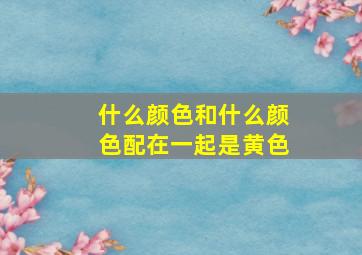 什么颜色和什么颜色配在一起是黄色